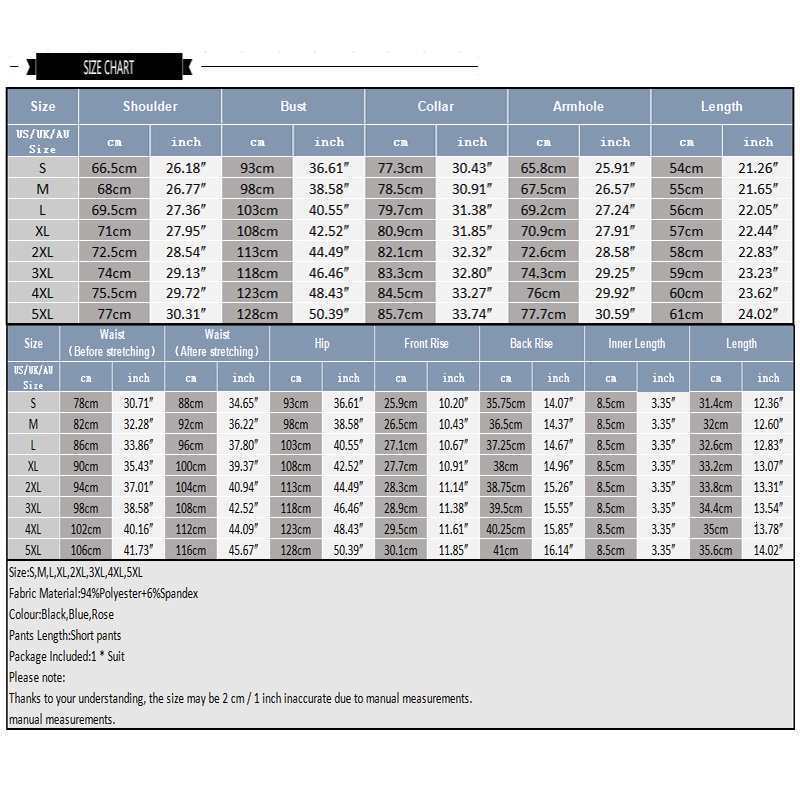 SIZE CHART

| Size | Shoulder | | Bust | | Collar | | Armhole | | Length | |
|---|---|---|---|---|---|---|---|---|---|---|
| US/UK/AU Size | cm | inch | cm | inch | cm | inch | cm | inch | cm | inch |
| S | 66.5cm | 26.18″ | 93cm | 36.61″ | 77.3cm | 30.43″ | 65.8cm | 25.91″ | 54cm | 21.26″ |
| M | 68cm | 26.77″ | 98cm | 38.58″ | 78.5cm | 30.91″ | 67.5cm | 26.57″ | 55cm | 21.65″ |
| L | 69.5cm | 27.36″ | 103cm | 40.55″ | 79.7cm | 31.38″ | 69.2cm | 27.24″ | 56cm | 22.05″ |
| XL | 71cm | 27.95″ | 108cm | 42.52″ | 80.9cm | 31.85″ | 70.9cm | 27.91″ | 57cm | 22.44″ |
| 2XL | 72.5cm | 28.54″ | 113cm | 44.49″ | 82.1cm | 32.32″ | 72.6cm | 28.58″ | 58cm | 22.83″ |
| 3XL | 74cm | 29.13″ | 118cm | 46.46″ | 83.3cm | 32.80″ | 74.3cm | 29.25″ | 59cm | 23.23″ |
| 4XL | 75.5cm | 29.72″ | 123cm | 48.43″ | 84.5cm | 33.27″ | 76cm | 29.92″ | 60cm | 23.62″ |
| 5XL | 77cm | 30.31″ | 128cm | 50.39″ | 85.7cm | 33.74″ | 77.7cm | 30.59″ | 61cm | 24.02″ |

| Size | Waist (Before stretching) | | Waist (Aftere stretching) | | Hip | | Front Rise | | Back Rise | | Inner Length | | Length | |
|---|---|---|---|---|---|---|---|---|---|---|---|---|---|---|
| US/UK/AU Size | cm | inch | cm | inch | cm | inch | cm | inch | cm | inch | cm | inch | cm | inch |
| S | 78cm | 30.71″ | 88cm | 34.65″ | 93cm | 36.61″ | 25.9cm | 10.20″ | 35.75cm | 14.07″ | 8.5cm | 3.35″ | 31.4cm | 12.36″ |
| M | 82cm | 32.28″ | 92cm | 36.22″ | 98cm | 38.58″ | 26.5cm | 10.43″ | 36.5cm | 14.37″ | 8.5cm | 3.35″ | 32cm | 12.60″ |
| L | 86cm | 33.86″ | 96cm | 37.80″ | 103cm | 40.55″ | 27.1cm | 10.67″ | 37.25cm | 14.67″ | 8.5cm | 3.35″ | 32.6cm | 12.83″ |
| XL | 90cm | 35.43″ | 100cm | 39.37″ | 108cm | 42.52″ | 27.7cm | 10.91″ | 38cm | 14.96″ | 8.5cm | 3.35″ | 33.2cm | 13.07″ |
| 2XL | 94cm | 37.01″ | 104cm | 40.94″ | 113cm | 44.49″ | 28.3cm | 11.14″ | 38.75cm | 15.26″ | 8.5cm | 3.35″ | 33.8cm | 13.31″ |
| 3XL | 98cm | 38.58″ | 108cm | 42.52″ | 118cm | 46.46″ | 28.9cm | 11.38″ | 39.5cm | 15.55″ | 8.5cm | 3.35″ | 34.4cm | 13.54″ |
| 4XL | 102cm | 40.16″ | 112cm | 44.09″ | 123cm | 48.43″ | 29.5cm | 11.61″ | 40.25cm | 15.85″ | 8.5cm | 3.35″ | 35cm | 13.78″ |
| 5XL | 106cm | 41.73″ | 116cm | 45.67″ | 128cm | 50.39″ | 30.1cm | 11.85″ | 41cm | 16.14″ | 8.5cm | 3.35″ | 35.6cm | 14.02″ |

Size:S,M,L,XL,2XL,3XL,4XL,5XL
Fabric Material:94%Polyester+6%Spandex
Colour:Black,Blue,Rose
Pants Length:Short pants
Package Included:1 * Suit
Please note:
Thanks to your understanding, the size may be 2 cm / 1 inch inaccurate due to manual measurements.
manual measurements.